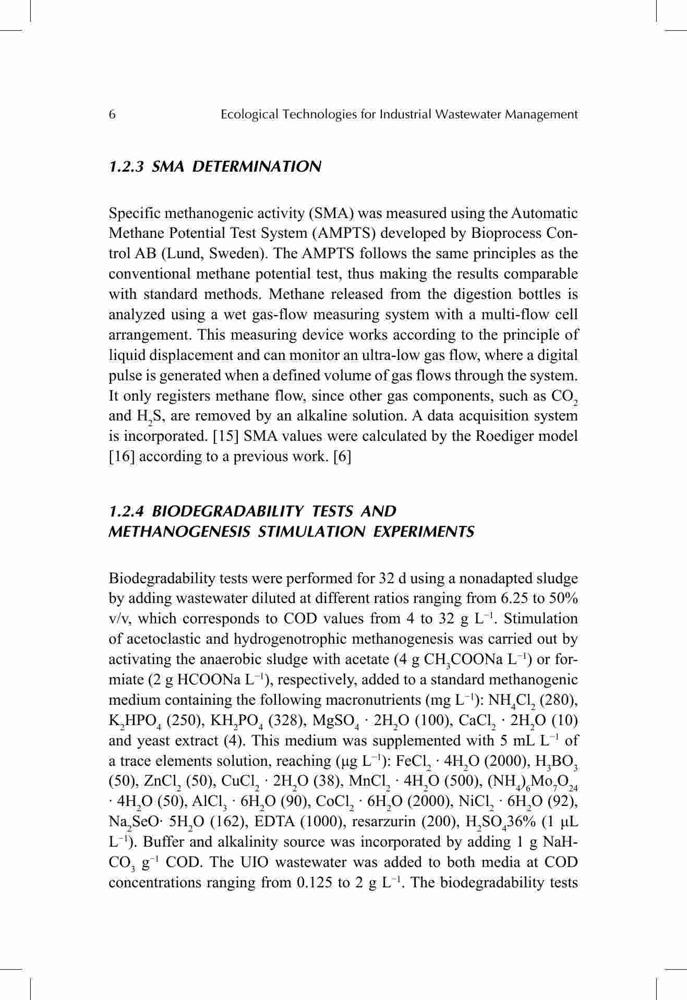 6 Ecological Technologies for Industrial Wastewater Management

1.2.3 SMA DETERMINATION

Specific methanogenic activity (SMA) was measured using the Automatic Methane Potential Test System (AMPTS) developed by Bioprocess Control AB (Lund, Sweden). The AMPTS follows the same principles as the conventional methane potential test, thus making the results comparable with standard methods. Methane released from the digestion bottles is analyzed using a wet gas-flow measuring system with a multi-flow cell arrangement. This measuring device works according to the principle of liquid displacement and can monitor an ultra-low gas flow, where a digital pulse is generated when a defined volume of gas flows through the system. It only registers methane flow, since other gas components, such as $CO_2$ and $H_2S$, are removed by an alkaline solution. A data acquisition system is incorporated. [15] SMA values were calculated by the Roediger model [16] according to a previous work. [6]

1.2.4 BIODEGRADABILITY TESTS AND METHANOGENESIS STIMULATION EXPERIMENTS

Biodegradability tests were performed for 32 d using a nonadapted sludge by adding wastewater diluted at different ratios ranging from 6.25 to 50% v/v, which corresponds to COD values from 4 to 32 g $L^{-1}$. Stimulation of acetoclastic and hydrogenotrophic methanogenesis was carried out by activating the anaerobic sludge with acetate (4 g $CH_3COONa$ $L^{-1}$) or formiate (2 g HCOONa $L^{-1}$), respectively, added to a standard methanogenic medium containing the following macronutrients (mg $L^{-1}$): $NH_4Cl_2$ (280), $K_2HPO_4$ (250), $KH_2PO_4$ (328), $MgSO_4 \cdot 2H_2O$ (100), $CaCl_2 \cdot 2H_2O$ (10) and yeast extract (4). This medium was supplemented with 5 mL $L^{-1}$ of a trace elements solution, reaching (μg $L^{-1}$): $FeCl_2 \cdot 4H_2O$ (2000), $H_3BO_3$ (50), $ZnCl_2$ (50), $CuCl_2 \cdot 2H_2O$ (38), $MnCl_2 \cdot 4H_2O$ (500), $(NH_4)_6Mo_7O_{24} \cdot 4H_2O$ (50), $AlCl_3 \cdot 6H_2O$ (90), $CoCl_2 \cdot 6H_2O$ (2000), $NiCl_2 \cdot 6H_2O$ (92), $Na_2SeO \cdot 5H_2O$ (162), EDTA (1000), resarzurin (200), $H_2SO_4$36% (1 μL $L^{-1}$). Buffer and alkalinity source was incorporated by adding 1 g $NaHCO_3$ $g^{-1}$ COD. The UIO wastewater was added to both media at COD concentrations ranging from 0.125 to 2 g $L^{-1}$. The biodegradability tests